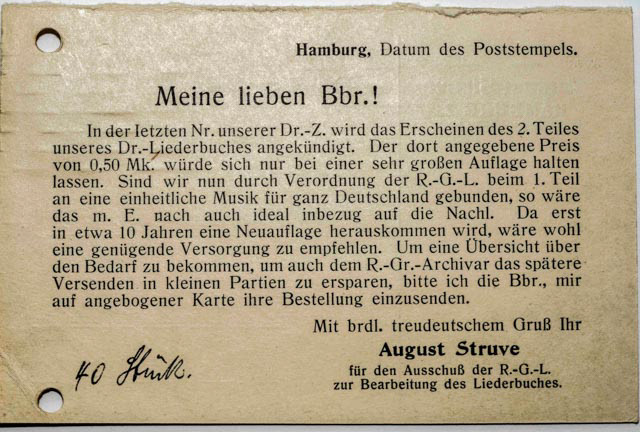 Hamburg, Datum des Poststempels.

Meine lieben Bbr.!

In der letzten Nr. unserer Dr.-Z. wird das Erscheinen des 2. Teiles unseres Dr.-Liederbuches angekündigt. Der dort angegebene Preis von 0,50 Mk. würde sich nur bei einer sehr großen Auflage halten lassen. Sind wir nun durch Verordnung der R.-G.-L. beim 1. Teil an eine einheitliche Musik für ganz Deutschland gebunden, so wäre das m. E. nach auch ideal inbezug auf die Nachl. Da erst in etwa 10 Jahren eine Neuauflage herauskommen wird, wäre wohl eine genügende Versorgung zu empfehlen. Um eine Übersicht über den Bedarf zu bekommen, um auch dem R.-Gr.-Archivar das spätere Versenden in kleinen Partien zu ersparen, bitte ich die Bbr., mir auf angebogener Karte ihre Bestellung einzusenden.

Mit brdl. treudeutschem Gruß Ihr
August Struve
für den Ausschuß der R.-G.-L.
zur Bearbeitung des Liederbuches.

40 Stück.